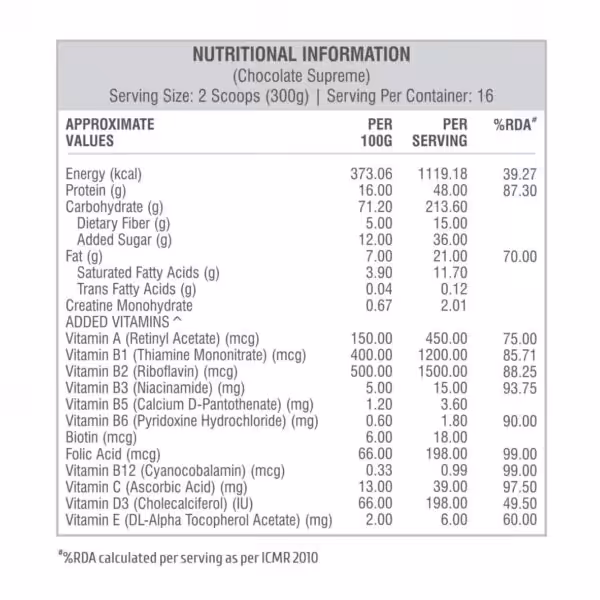 NUTRITIONAL INFORMATION
(Chocolate Supreme)
Serving Size: 2 Scoops (300g) | Serving Per Container: 16

| APPROXIMATE VALUES | PER 100G | PER SERVING | %RDA$^{\#}$ |
|---|---|---|---|
| Energy (kcal) | 373.06 | 1119.18 | 39.27 |
| Protein (g) | 16.00 | 48.00 | 87.30 |
| Carbohydrate (g) | 71.20 | 213.60 | |
| Dietary Fiber (g) | 5.00 | 15.00 | |
| Added Sugar (g) | 12.00 | 36.00 | |
| Fat (g) | 7.00 | 21.00 | 70.00 |
| Saturated Fatty Acids (g) | 3.90 | 11.70 | |
| Trans Fatty Acids (g) | 0.04 | 0.12 | |
| Creatine Monohydrate | 0.67 | 2.01 | |
| ADDED VITAMINS ^ | | | |
| Vitamin A (Retinyl Acetate) (mcg) | 150.00 | 450.00 | 75.00 |
| Vitamin B1 (Thiamine Mononitrate) (mcg) | 400.00 | 1200.00 | 85.71 |
| Vitamin B2 (Riboflavin) (mcg) | 500.00 | 1500.00 | 88.25 |
| Vitamin B3 (Niacinamide) (mg) | 5.00 | 15.00 | 93.75 |
| Vitamin B5 (Calcium D-Pantothenate) (mg) | 1.20 | 3.60 | |
| Vitamin B6 (Pyridoxine Hydrochloride) (mg) | 0.60 | 1.80 | 90.00 |
| Biotin (mcg) | 6.00 | 18.00 | |
| Folic Acid (mcg) | 66.00 | 198.00 | 99.00 |
| Vitamin B12 (Cyanocobalamin) (mcg) | 0.33 | 0.99 | 99.00 |
| Vitamin C (Ascorbic Acid) (mg) | 13.00 | 39.00 | 97.50 |
| Vitamin D3 (Cholecalciferol) (IU) | 66.00 | 198.00 | 49.50 |
| Vitamin E (DL-Alpha Tocopherol Acetate) (mg) | 2.00 | 6.00 | 60.00 |

$^{\#}$%RDA calculated per serving as per ICMR 2010